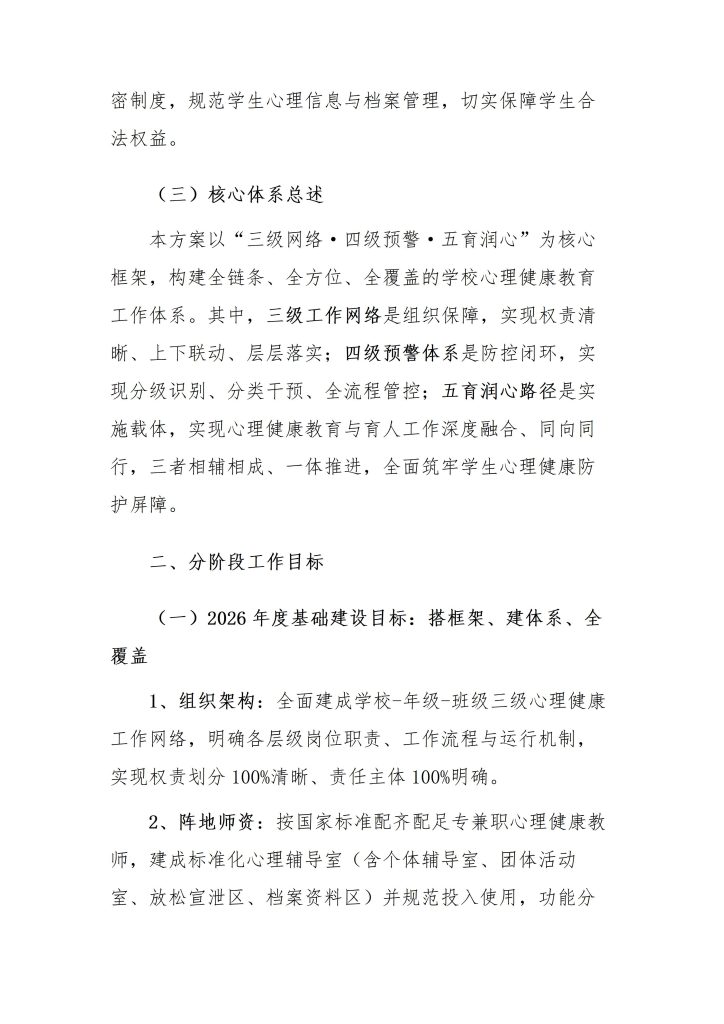 密制度，规范学生心理信息与档案管理，切实保障学生合法权益。

（三）核心体系总述

本方案以“三级网络·四级预警·五育润心”为核心框架，构建全链条、全方位、全覆盖的学校心理健康教育工作体系。其中，三级工作网络是组织保障，实现权责清晰、上下联动、层层落实；四级预警体系是防控闭环，实现分级识别、分类干预、全流程管控；五育润心路径是实施载体，实现心理健康教育与育人工作深度融合、同向同行，三者相辅相成、一体推进，全面筑牢学生心理健康防护屏障。

二、分阶段工作目标

（一）2026年度基础建设目标：搭框架、建体系、全覆盖

1、组织架构：全面建成学校-年级-班级三级心理健康工作网络，明确各层级岗位职责、工作流程与运行机制，实现权责划分100%清晰、责任主体100%明确。

2、阵地师资：按国家标准配齐配足专兼职心理健康教师，建成标准化心理辅导室（含个体辅导室、团体活动室、放松宣泄区、档案资料区）并规范投入使用，功能分